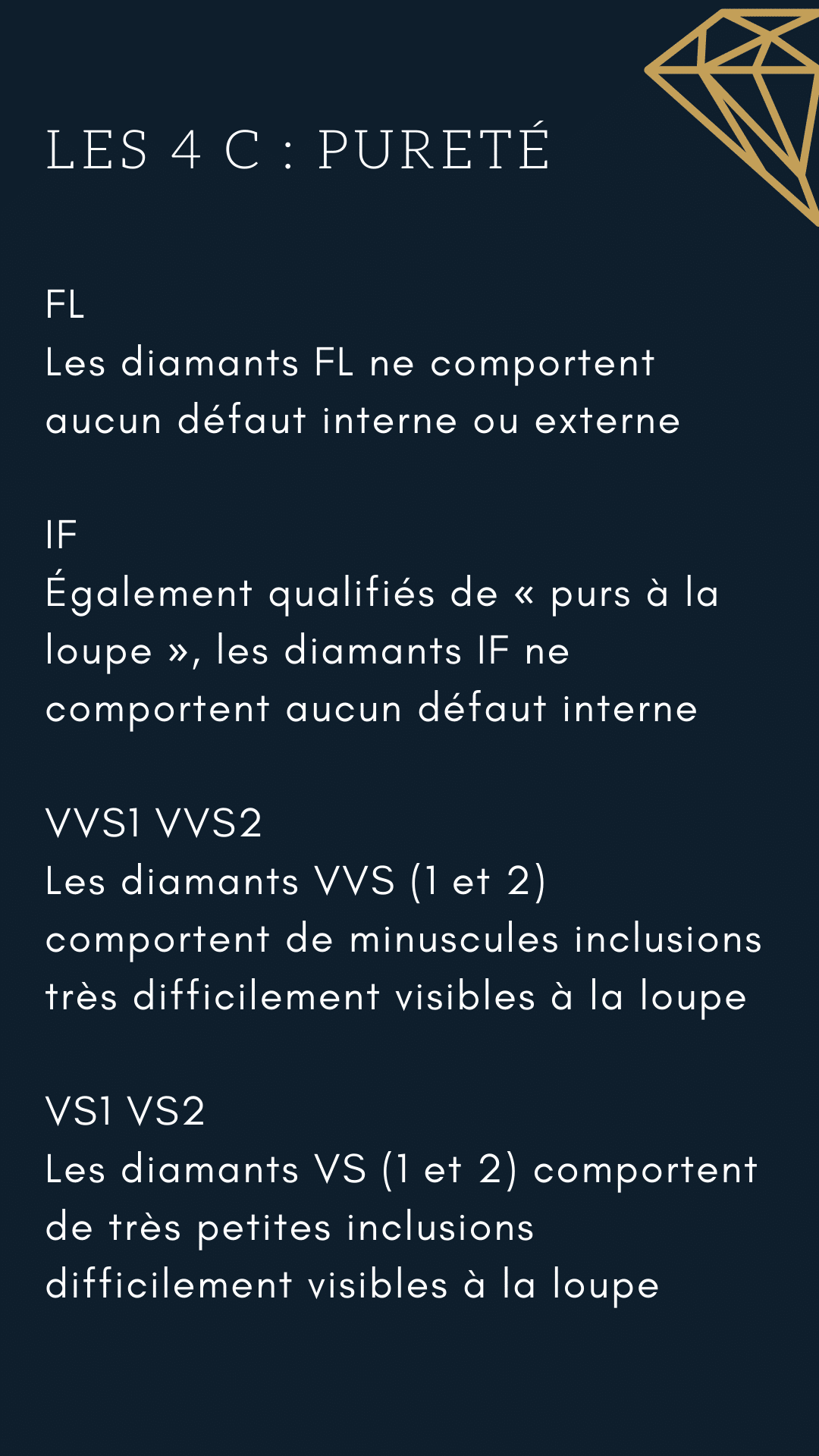 LES 4 C : PURETÉ

FL
Les diamants FL ne comportent aucun défaut interne ou externe

IF
Également qualifiés de « purs à la loupe », les diamants IF ne comportent aucun défaut interne

VVS1 VVS2
Les diamants VVS (1 et 2) comportent de minuscules inclusions très difficilement visibles à la loupe

VS1 VS2
Les diamants VS (1 et 2) comportent de très petites inclusions difficilement visibles à la loupe